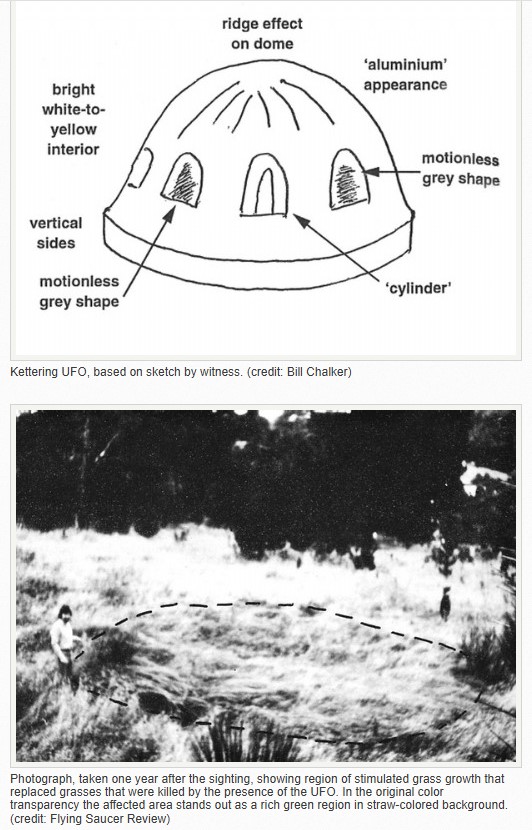 ridge effect on dome

'aluminium' appearance

bright white-to-yellow interior

motionless grey shape

vertical sides

motionless grey shape

'cylinder'

Kettering UFO, based on sketch by witness. (credit: Bill Chalker)

Photograph, taken one year after the sighting, showing region of stimulated grass growth that replaced grasses that were killed by the presence of the UFO. In the original color transparency the affected area stands out as a rich green region in straw-colored background. (credit: Flying Saucer Review)